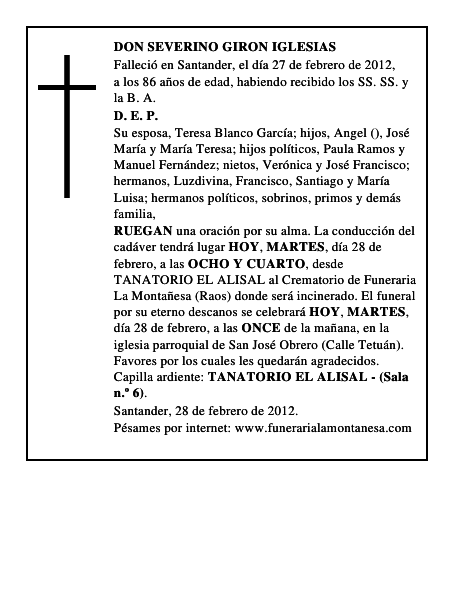 DON SEVERINO GIRON IGLESIAS
Falleció en Santander, el día 27 de febrero de 2012, a los 86 años de edad, habiendo recibido los SS. SS. y la B. A.
D. E. P.
Su esposa, Teresa Blanco García; hijos, Angel (), José María y María Teresa; hijos políticos, Paula Ramos y Manuel Fernández; nietos, Verónica y José Francisco; hermanos, Luzdivina, Francisco, Santiago y María Luisa; hermanos políticos, sobrinos, primos y demás familia,
RUEGAN una oración por su alma. La conducción del cadáver tendrá lugar HOY, MARTES, día 28 de febrero, a las OCHO Y CUARTO, desde TANATORIO EL ALISAL al Crematorio de Funeraria La Montañesa (Raos) donde será incinerado. El funeral por su eterno descanos se celebrará HOY, MARTES, día 28 de febrero, a las ONCE de la mañana, en la iglesia parroquial de San José Obrero (Calle Tetuán). Favores por los cuales les quedarán agradecidos.
Capilla ardiente: TANATORIO EL ALISAL - (Sala n.º 6).
Santander, 28 de febrero de 2012.
Pésames por internet: www.funerarialamontanesa.com